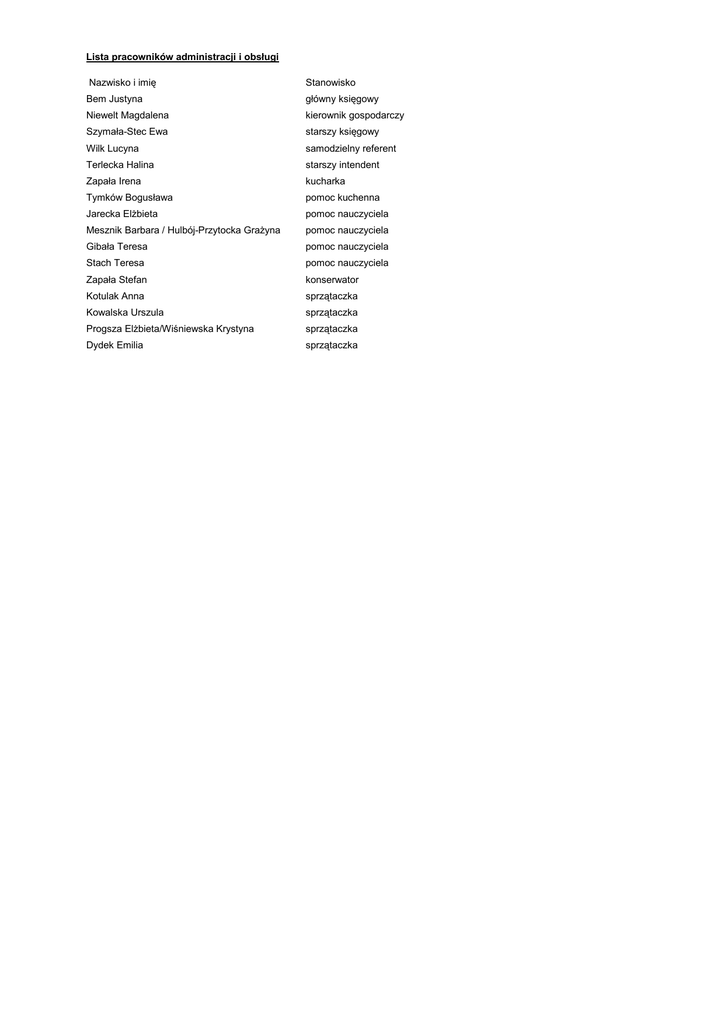 Lista pracowników administracji i obsługi

| Nazwisko i imię | Stanowisko |
|---|---|
| Bem Justyna | główny księgowy |
| Niewelt Magdalena | kierownik gospodarczy |
| Szymała-Stec Ewa | starszy księgowy |
| Wilk Lucyna | samodzielny referent |
| Terlecka Halina | starszy intendent |
| Zapała Irena | kucharka |
| Tymków Bogusława | pomoc kuchenna |
| Jarecka Elżbieta | pomoc nauczyciela |
| Mesznik Barbara / Hulbój-Przytocka Grażyna | pomoc nauczyciela |
| Gibała Teresa | pomoc nauczyciela |
| Stach Teresa | pomoc nauczyciela |
| Zapała Stefan | konserwator |
| Kotulak Anna | sprzątaczka |
| Kowalska Urszula | sprzątaczka |
| Progsza Elżbieta/Wiśniewska Krystyna | sprzątaczka |
| Dydek Emilia | sprzątaczka |